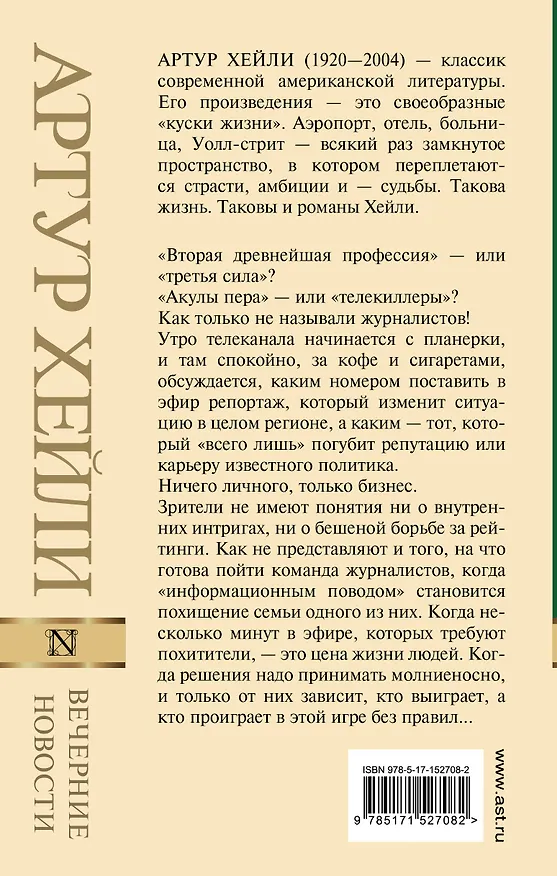 АРТУР ХЕЙЛИ

N

ВЕЧЕРНИЕ НОВОСТИ

АРТУР ХЕЙЛИ (1920—2004) — классик современной американской литературы. Его произведения — это своеобразные «куски жизни». Аэропорт, отель, больница, Уолл-стрит — всякий раз замкнутое пространство, в котором переплетаются страсти, амбиции и — судьбы. Такова жизнь. Таковы и романы Хейли.

«Вторая древнейшая профессия» — или «третья сила»?
«Акулы пера» — или «телекиллеры»?
Как только не называли журналистов!
Утро телеканала начинается с планерки, и там спокойно, за кофе и сигаретами, обсуждается, каким номером поставить в эфир репортаж, который изменит ситуацию в целом регионе, а каким — тот, который «всего лишь» погубит репутацию или карьеру известного политика.
Ничего личного, только бизнес.
Зрители не имеют понятия ни о внутренних интригах, ни о бешеной борьбе за рейтинги. Как не представляют и того, на что готова пойти команда журналистов, когда «информационным поводом» становится похищение семьи одного из них. Когда несколько минут в эфире, которых требуют похитители, — это цена жизни людей. Когда решения надо принимать молниеносно, и только от них зависит, кто выиграет, а кто проиграет в этой игре без правил...

ISBN 978-5-17-152708-2

9 785171 527082 >

www.ast.ru